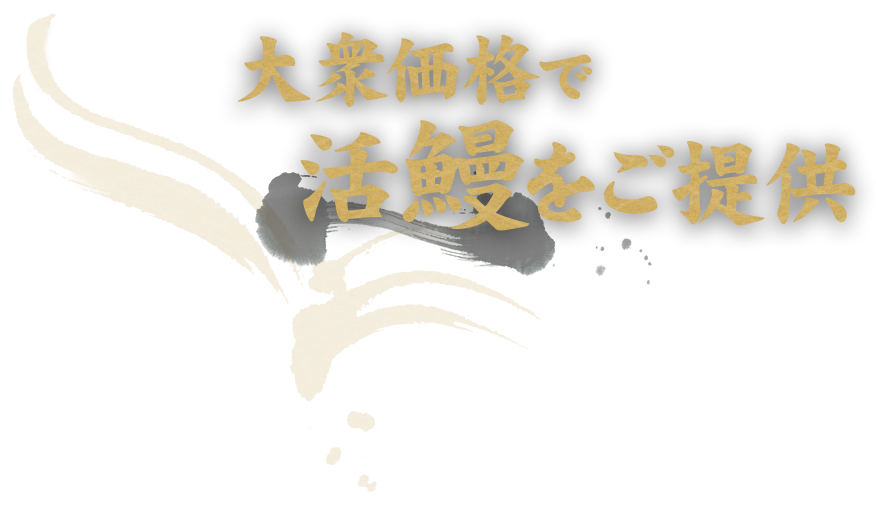 大衆価格で
活鰻をご提供